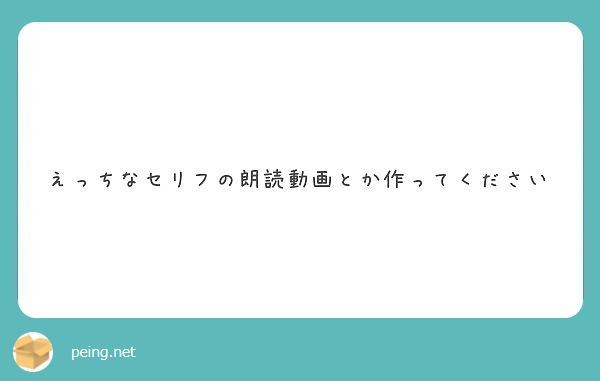 えっちなセリフの朗読動画とか作ってください

peing.net